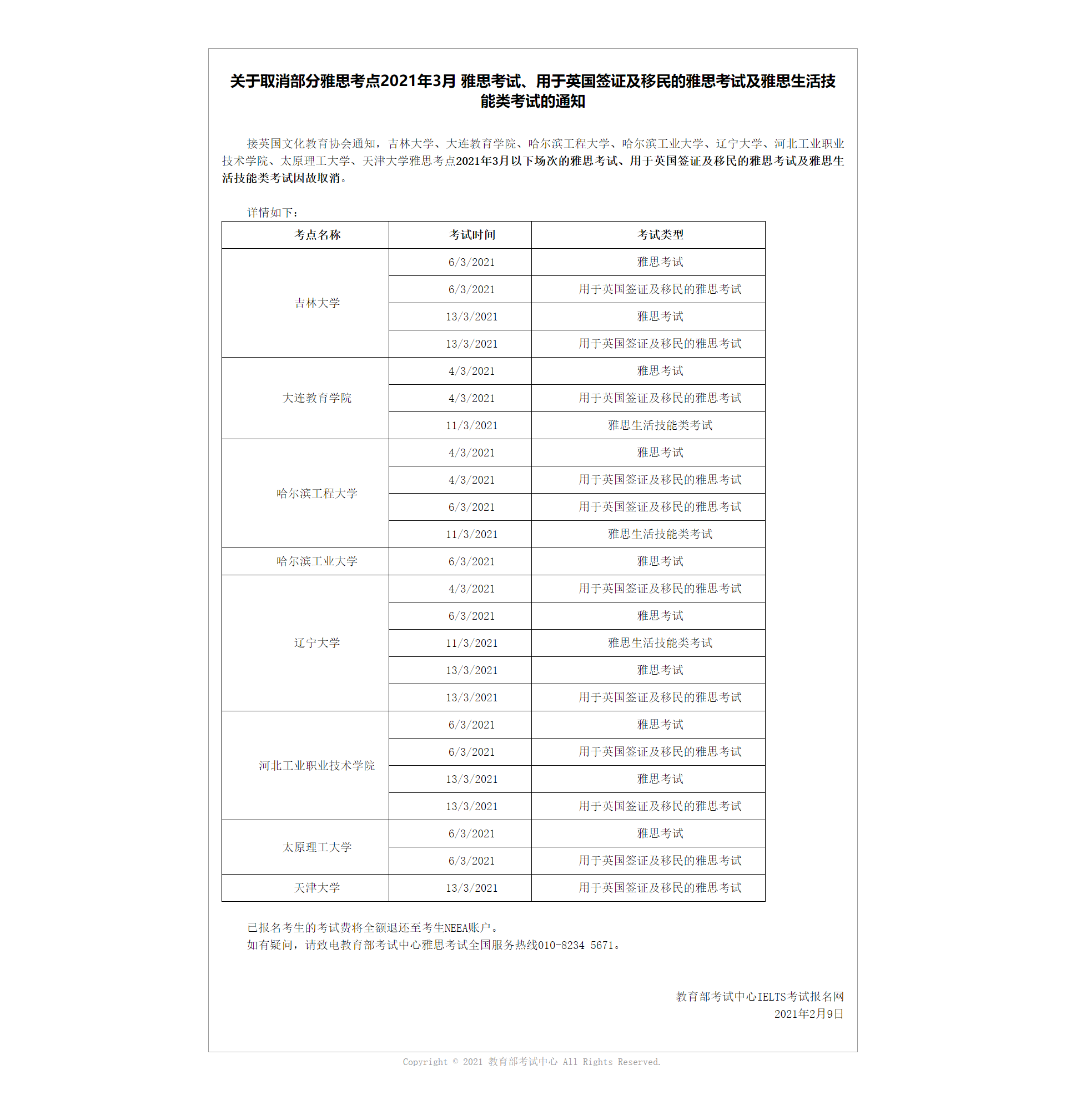 关于取消部分雅思考点2021年3月 雅思考试、用于英国签证及移民的雅思考试及雅思生活技能类考试的通知

接英国文化教育协会通知，吉林大学、大连教育学院、哈尔滨工程大学、哈尔滨工业大学、辽宁大学、河北工业职业技术学院、太原理工大学、天津大学雅思考点2021年3月以下场次的雅思考试、用于英国签证及移民的雅思考试及雅思生活技能类考试因故取消。

详情如下：

| 考点名称 | 考试时间 | 考试类型 |
|---|---|---|
| 吉林大学 | 6/3/2021 | 雅思考试 |
| | 6/3/2021 | 用于英国签证及移民的雅思考试 |
| | 13/3/2021 | 雅思考试 |
| | 13/3/2021 | 用于英国签证及移民的雅思考试 |
| 大连教育学院 | 4/3/2021 | 雅思考试 |
| | 4/3/2021 | 用于英国签证及移民的雅思考试 |
| | 11/3/2021 | 雅思生活技能类考试 |
| 哈尔滨工程大学 | 4/3/2021 | 雅思考试 |
| | 4/3/2021 | 用于英国签证及移民的雅思考试 |
| | 6/3/2021 | 用于英国签证及移民的雅思考试 |
| | 11/3/2021 | 雅思生活技能类考试 |
| 哈尔滨工业大学 | 6/3/2021 | 雅思考试 |
| 辽宁大学 | 4/3/2021 | 用于英国签证及移民的雅思考试 |
| | 6/3/2021 | 雅思考试 |
| | 11/3/2021 | 雅思生活技能类考试 |
| | 13/3/2021 | 雅思考试 |
| | 13/3/2021 | 用于英国签证及移民的雅思考试 |
| 河北工业职业技术学院 | 6/3/2021 | 雅思考试 |
| | 6/3/2021 | 用于英国签证及移民的雅思考试 |
| | 13/3/2021 | 雅思考试 |
| | 13/3/2021 | 用于英国签证及移民的雅思考试 |
| 太原理工大学 | 6/3/2021 | 雅思考试 |
| | 6/3/2021 | 用于英国签证及移民的雅思考试 |
| 天津大学 | 13/3/2021 | 用于英国签证及移民的雅思考试 |

已报名考生的考试费将全额退还至考生NEEA账户。
如有疑问，请致电教育部考试中心雅思考试全国服务热线010-8234 5671。

教育部考试中心IELTS考试报名网
2021年2月9日

Copyright © 2021 教育部考试中心 All Rights Reserved.